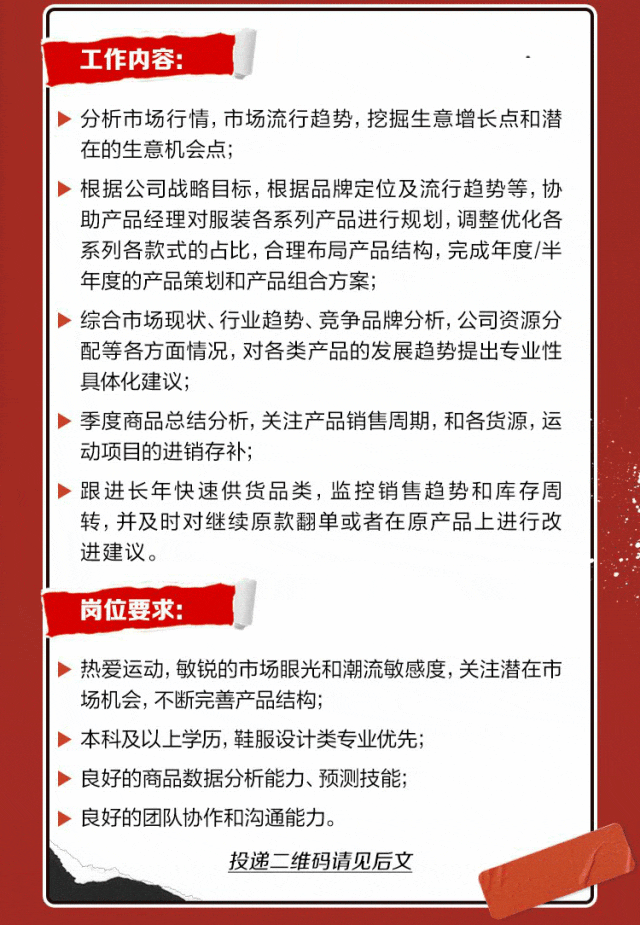 工作内容：

▶ 分析市场行情，市场流行趋势，挖掘生意增长点和潜在的生意机会点；

▶ 根据公司战略目标，根据品牌定位及流行趋势等，协助产品经理对服装各系列产品进行规划，调整优化各系列各款式的占比，合理布局产品结构，完成年度/半年度的产品策划和产品组合方案；

▶ 综合市场现状、行业趋势、竞争品牌分析，公司资源分配等各方面情况，对各类产品的发展趋势提出专业性具体化建议；

▶ 季度商品总结分析，关注产品销售周期，和各货源，运动项目的进销存补；

▶ 跟进长年快速供货品类，监控销售趋势和库存周转，并及时对继续原款翻单或者在原产品上进行改进建议。

岗位要求：

▶ 热爱运动，敏锐的市场眼光和潮流敏感度，关注潜在市场机会，不断完善产品结构；

▶ 本科及以上学历，鞋服设计类专业优先；

▶ 良好的商品数据分析能力、预测技能；

▶ 良好的团队协作和沟通能力。

投递二维码请见后文